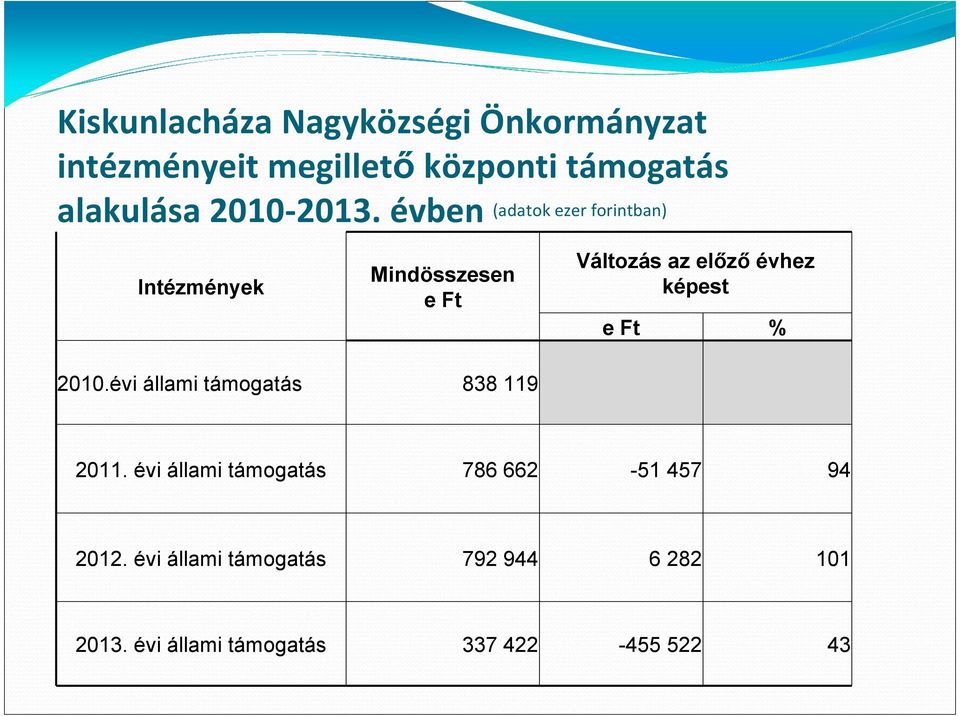 Kiskunlacháza Nagyközségi Önkormányzat intézményeit megillető központi támogatás alakulása 2010-2013. évben (adatok ezer forintban)

| Intézmények | Mindösszesen e Ft | Változás az előző évhez képest e Ft | Változás az előző évhez képest % |
|---|---|---|---|
| 2010.évi állami támogatás | 838 119 | | |
| 2011. évi állami támogatás | 786 662 | -51 457 | 94 |
| 2012. évi állami támogatás | 792 944 | 6 282 | 101 |
| 2013. évi állami támogatás | 337 422 | -455 522 | 43 |